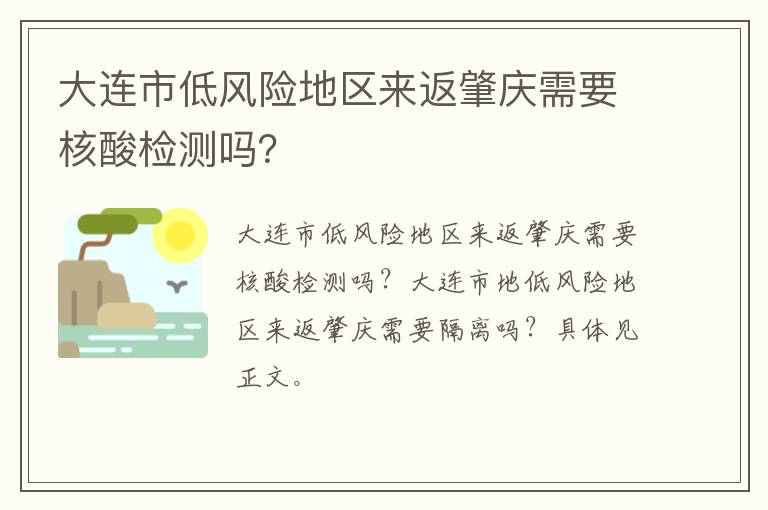 大连市低风险地区来返肇庆需要核酸检测吗?

大连市低风险地区来返肇庆需要核酸检测吗？大连市地低风险地区来返肇庆需要隔离吗？具体见正文。